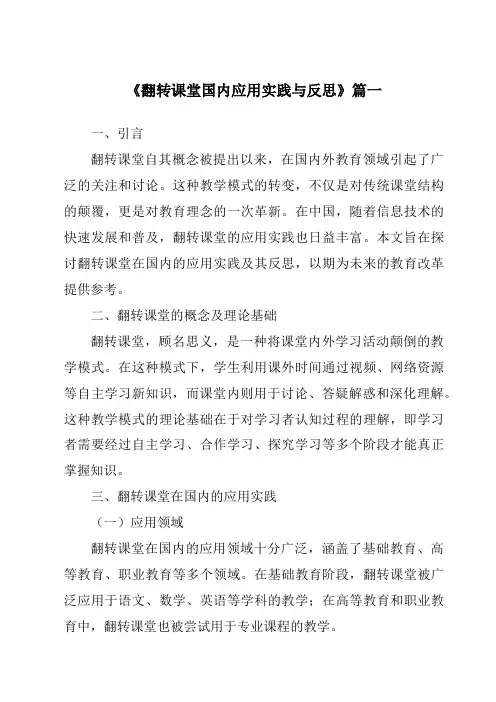 《翻转课堂国内应用实践与反思》篇一

一、引言

翻转课堂自其概念被提出以来，在国内外教育领域引起了广泛的关注和讨论。这种教学模式的转变，不仅是对传统课堂结构的颠覆，更是对教育理念的一次革新。在中国，随着信息技术的快速发展和普及，翻转课堂的应用实践也日益丰富。本文旨在探讨翻转课堂在国内的应用实践及其反思，以期为未来的教育改革提供参考。

二、翻转课堂的概念及理论基础

翻转课堂，顾名思义，是一种将课堂内外学习活动颠倒的教学模式。在这种模式下，学生利用课外时间通过视频、网络资源等自主学习新知识，而课堂内则用于讨论、答疑解惑和深化理解。这种教学模式的理论基础在于对学习者认知过程的理解，即学习者需要经过自主学习、合作学习、探究学习等多个阶段才能真正掌握知识。

三、翻转课堂在国内的应用实践

（一）应用领域

翻转课堂在国内的应用领域十分广泛，涵盖了基础教育、高等教育、职业教育等多个领域。在基础教育阶段，翻转课堂被广泛应用于语文、数学、英语等学科的教学；在高等教育和职业教育中，翻转课堂也被尝试用于专业课程的教学。